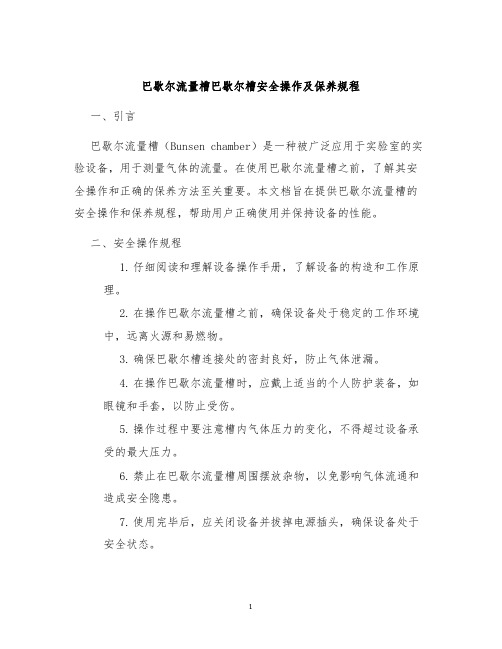 巴歇尔流量槽巴歇尔槽安全操作及保养规程

一、引言

巴歇尔流量槽（Bunsen chamber）是一种被广泛应用于实验室的实验设备，用于测量气体的流量。在使用巴歇尔流量槽之前，了解其安全操作和正确的保养方法至关重要。本文档旨在提供巴歇尔流量槽的安全操作和保养规程，帮助用户正确使用并保持设备的性能。

二、安全操作规程

1. 仔细阅读和理解设备操作手册，了解设备的构造和工作原理。

2. 在操作巴歇尔流量槽之前，确保设备处于稳定的工作环境中，远离火源和易燃物。

3. 确保巴歇尔槽连接处的密封良好，防止气体泄漏。

4. 在操作巴歇尔流量槽时，应戴上适当的个人防护装备，如眼镜和手套，以防止受伤。

5. 操作过程中要注意槽内气体压力的变化，不得超过设备承受的最大压力。

6. 禁止在巴歇尔流量槽周围摆放杂物，以免影响气体流通和造成安全隐患。

7. 使用完毕后，应关闭设备并拔掉电源插头，确保设备处于安全状态。

1